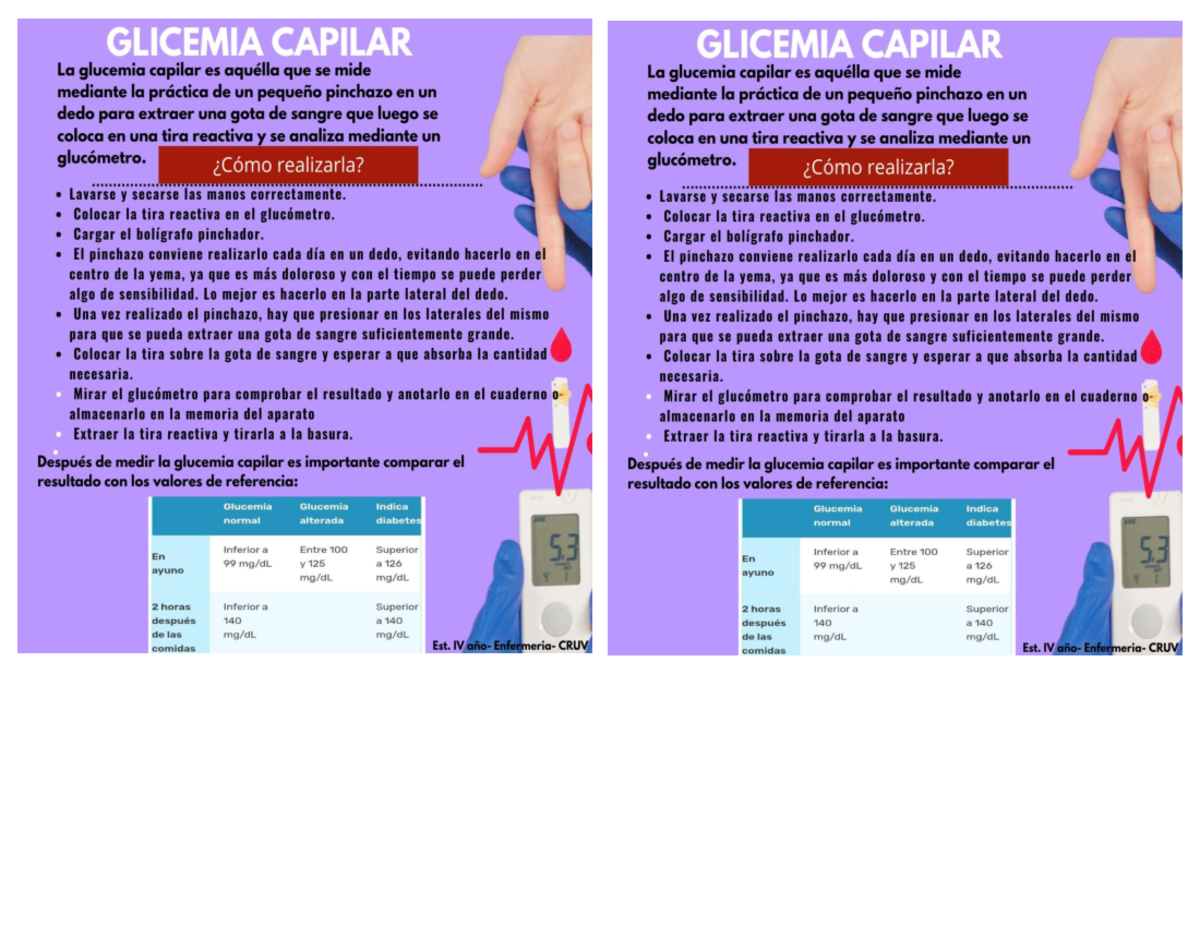 GLICEMIA CAPILAR

La glucemia capilar es aquélla que se mide mediante la práctica de un pequeño pinchazo en un dedo para extraer una gota de sangre que luego se coloca en una tira reactiva y se analiza mediante un glucómetro.

¿Cómo realizarla?

- Lavarse y secarse las manos correctamente.
- Colocar la tira reactiva en el glucómetro.
- Cargar el bolígrafo pinchador.
- El pinchazo conviene realizarlo cada día en un dedo, evitando hacerlo en el centro de la yema, ya que es más doloroso y con el tiempo se puede perder algo de sensibilidad. Lo mejor es hacerlo en la parte lateral del dedo.
- Una vez realizado el pinchazo, hay que presionar en los laterales del mismo para que se pueda extraer una gota de sangre suficientemente grande.
- Colocar la tira sobre la gota de sangre y esperar a que absorba la cantidad necesaria.
- Mirar el glucómetro para comprobar el resultado y anotarlo en el cuaderno o almacenarlo en la memoria del aparato
- Extraer la tira reactiva y tirarla a la basura.

Después de medir la glucemia capilar es importante comparar el resultado con los valores de referencia:

| | Glucemia normal | Glucemia alterada | Indica diabetes |
|---|---|---|---|
| En ayuno | Inferior a 99 mg/dL | Entre 100 y 125 mg/dL | Superior a 126 mg/dL |
| 2 horas después de las comidas | Inferior a 140 mg/dL | | Superior a 140 mg/dL |

5.3

Est. IV año- Enfermeria- CRUV

GLICEMIA CAPILAR

La glucemia capilar es aquélla que se mide mediante la práctica de un pequeño pinchazo en un dedo para extraer una gota de sangre que luego se coloca en una tira reactiva y se analiza mediante un glucómetro.

¿Cómo realizarla?

- Lavarse y secarse las manos correctamente.
- Colocar la tira reactiva en el glucómetro.
- Cargar el bolígrafo pinchador.
- El pinchazo conviene realizarlo cada día en un dedo, evitando hacerlo en el centro de la yema, ya que es más doloroso y con el tiempo se puede perder algo de sensibilidad. Lo mejor es hacerlo en la parte lateral del dedo.
- Una vez realizado el pinchazo, hay que presionar en los laterales del mismo para que se pueda extraer una gota de sangre suficientemente grande.
- Colocar la tira sobre la gota de sangre y esperar a que absorba la cantidad necesaria.
- Mirar el glucómetro para comprobar el resultado y anotarlo en el cuaderno o almacenarlo en la memoria del aparato
- Extraer la tira reactiva y tirarla a la basura.

Después de medir la glucemia capilar es importante comparar el resultado con los valores de referencia:

| | Glucemia normal | Glucemia alterada | Indica diabetes |
|---|---|---|---|
| En ayuno | Inferior a 99 mg/dL | Entre 100 y 125 mg/dL | Superior a 126 mg/dL |
| 2 horas después de las comidas | Inferior a 140 mg/dL | | Superior a 140 mg/dL |

5.3

Est. IV año- Enfermeria- CRUV